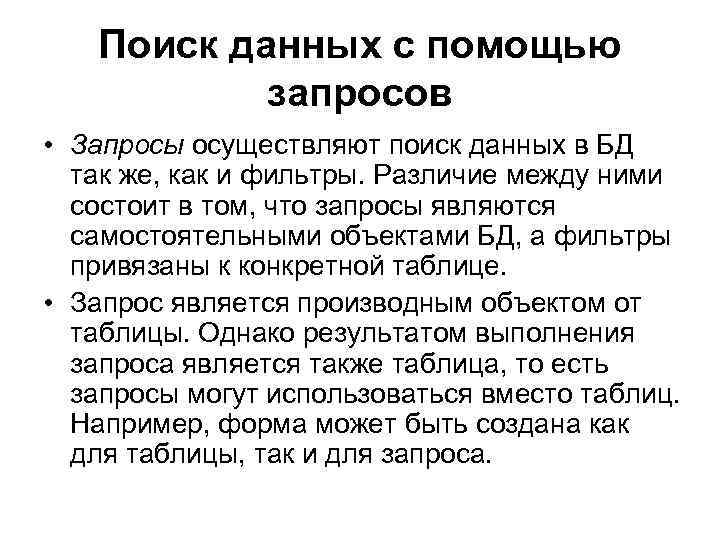 Поиск данных с помощью запросов

• Запросы осуществляют поиск данных в БД так же, как и фильтры. Различие между ними состоит в том, что запросы являются самостоятельными объектами БД, а фильтры привязаны к конкретной таблице.

• Запрос является производным объектом от таблицы. Однако результатом выполнения запроса является также таблица, то есть запросы могут использоваться вместо таблиц. Например, форма может быть создана как для таблицы, так и для запроса.